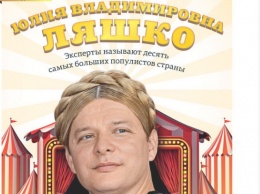 ЮЛИЯ ВЛАДИМИРОВНА
ЛЯШКО

Эксперты называют десять самых больших популистов страны